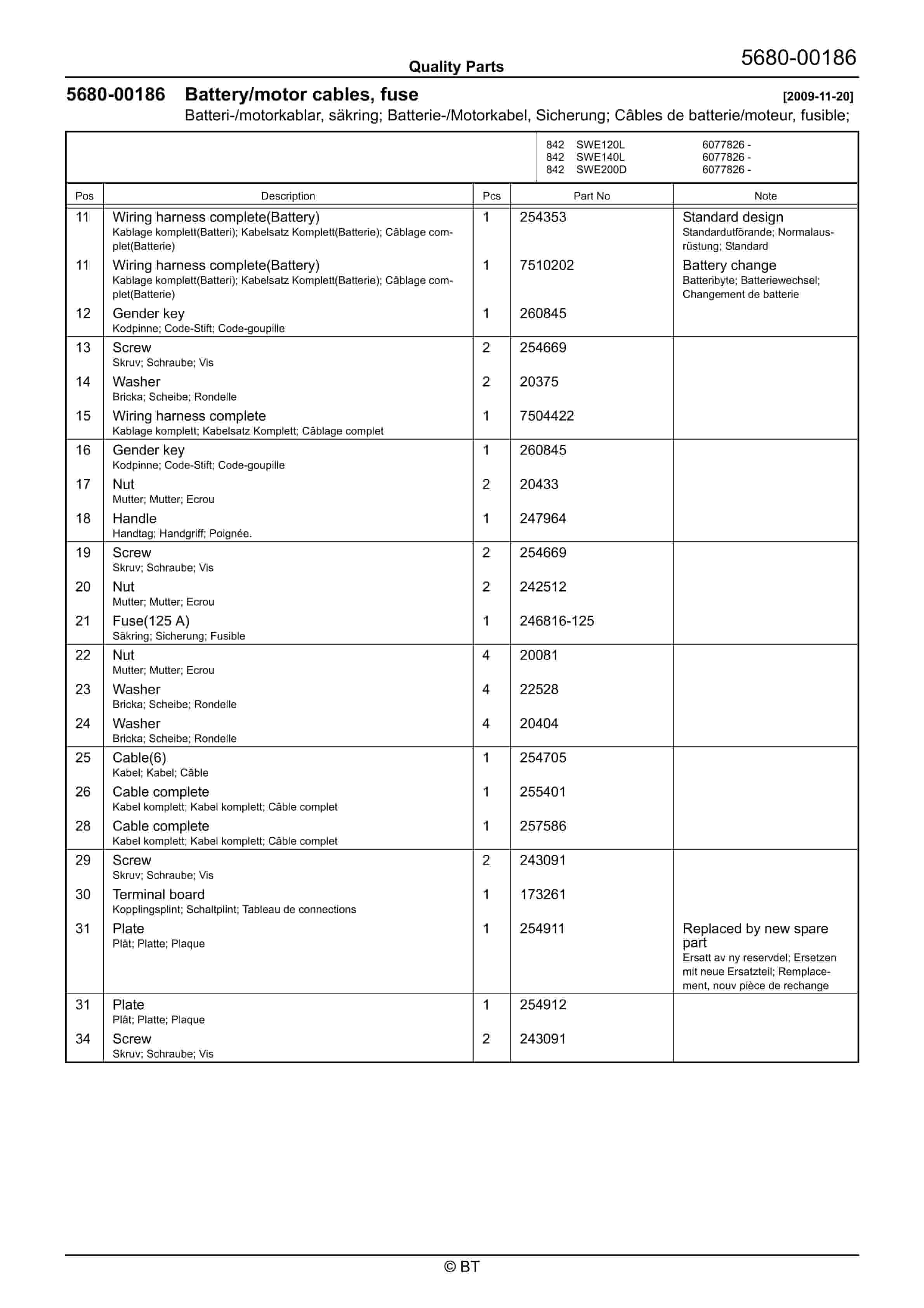 Quality Parts

5680-00186

5680-00186 Battery/motor cables, fuse [2009-11-20]

Batteri-/motorkablar, säkring; Batterie-/Motorkabel, Sicherung; Câbles de batterie/moteur, fusible;

842 SWE120L 6077826 -
842 SWE140L 6077826 -
842 SWE200D 6077826 -

| Pos | Description | Pcs | Part No | Note |
|---|---|---|---|---|
| 11 | Wiring harness complete(Battery) Kablage komplett(Batteri); Kabelsatz Komplett(Batterie); Câblage complet(Batterie) | 1 | 254353 | Standard design Standardutförande; Normalausrüstung; Standard |
| 11 | Wiring harness complete(Battery) Kablage komplett(Batteri); Kabelsatz Komplett(Batterie); Câblage complet(Batterie) | 1 | 7510202 | Battery change Batteribyte; Batteriewechsel; Changement de batterie |
| 12 | Gender key Kodpinne; Code-Stift; Code-goupille | 1 | 260845 | |
| 13 | Screw Skruv; Schraube; Vis | 2 | 254669 | |
| 14 | Washer Bricka; Scheibe; Rondelle | 2 | 20375 | |
| 15 | Wiring harness complete Kablage komplett; Kabelsatz Komplett; Câblage complet | 1 | 7504422 | |
| 16 | Gender key Kodpinne; Code-Stift; Code-goupille | 1 | 260845 | |
| 17 | Nut Mutter; Mutter; Ecrou | 2 | 20433 | |
| 18 | Handle Handtag; Handgriff; Poignée. | 1 | 247964 | |
| 19 | Screw Skruv; Schraube; Vis | 2 | 254669 | |
| 20 | Nut Mutter; Mutter; Ecrou | 2 | 242512 | |
| 21 | Fuse(125 A) Säkring; Sicherung; Fusible | 1 | 246816-125 | |
| 22 | Nut Mutter; Mutter; Ecrou | 4 | 20081 | |
| 23 | Washer Bricka; Scheibe; Rondelle | 4 | 22528 | |
| 24 | Washer Bricka; Scheibe; Rondelle | 4 | 20404 | |
| 25 | Cable(6) Kabel; Kabel; Câble | 1 | 254705 | |
| 26 | Cable complete Kabel komplett; Kabel komplett; Câble complet | 1 | 255401 | |
| 28 | Cable complete Kabel komplett; Kabel komplett; Câble complet | 1 | 257586 | |
| 29 | Screw Skruv; Schraube; Vis | 2 | 243091 | |
| 30 | Terminal board Kopplingsplint; Schaltplint; Tableau de connections | 1 | 173261 | |
| 31 | Plate Plåt; Platte; Plaque | 1 | 254911 | Replaced by new spare part Ersatt av ny reservdel; Ersetzen mit neue Ersatzteil; Remplacement, nouv pièce de rechange |
| 31 | Plate Plåt; Platte; Plaque | 1 | 254912 | |
| 34 | Screw Skruv; Schraube; Vis | 2 | 243091 | |

© BT